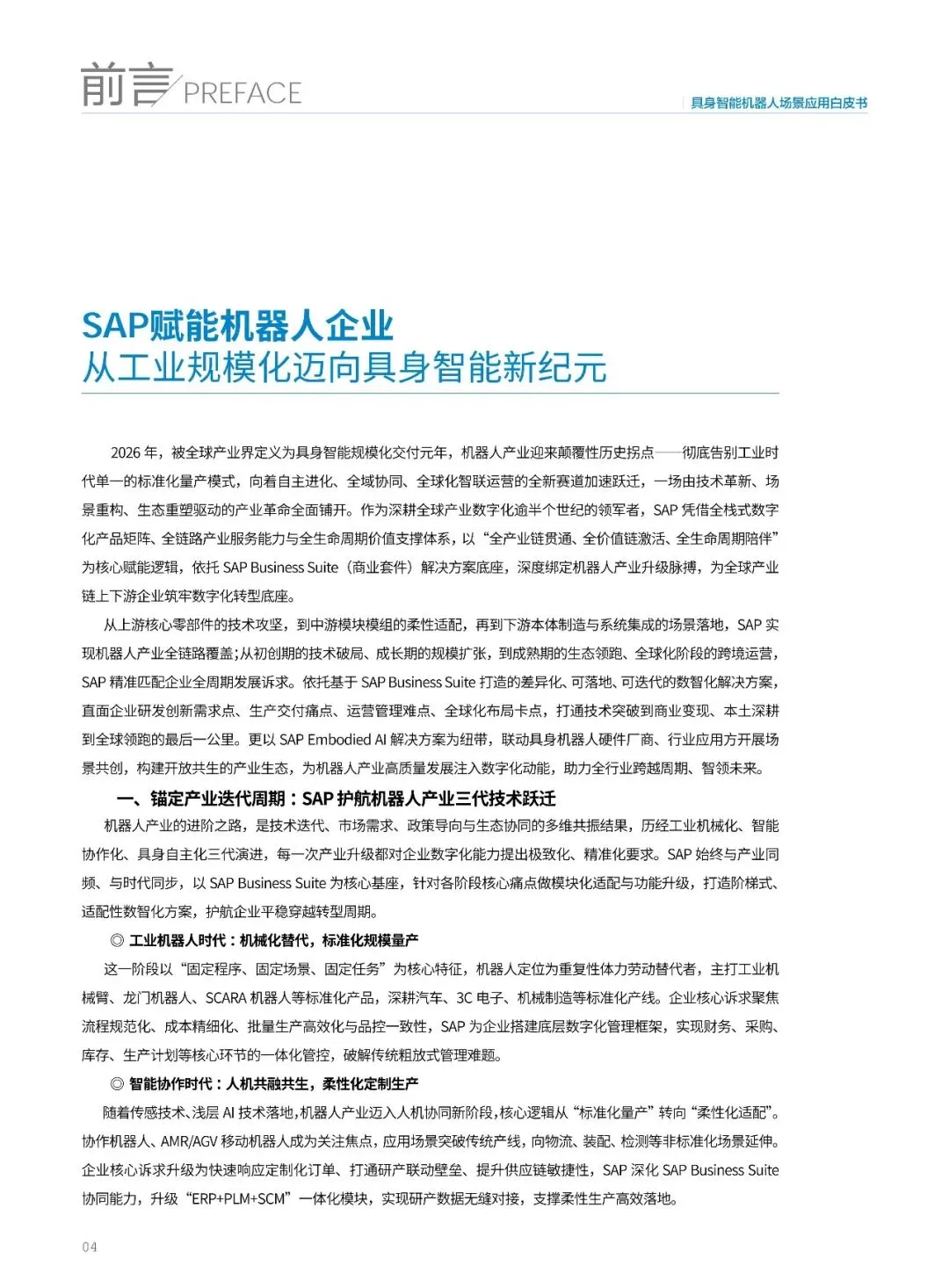 前言 PREFACE

具身智能机器人场景应用白皮书

SAP赋能机器人企业
从工业规模化迈向具身智能新纪元

2026 年，被全球产业界定义为具身智能规模化交付元年，机器人产业迎来颠覆性历史拐点——彻底告别工业时代单一的标准化量产模式，向着自主进化、全域协同、全球化智联运营的全新赛道加速跃迁，一场由技术革新、场景重构、生态重塑驱动的产业革命全面铺开。作为深耕全球产业数字化逾半个世纪的领军者，SAP 凭借全栈式数字化产品矩阵、全链路产业服务能力与全生命周期价值支撑体系，以“全产业链贯通、全价值链激活、全生命周期陪伴”为核心赋能逻辑，依托 SAP Business Suite（商业套件）解决方案底座，深度绑定机器人产业升级脉搏，为全球产业链上下游企业筑牢数字化转型底座。

从上游核心零部件的技术攻坚，到中游模块模组的柔性适配，再到下游本体制造与系统集成的场景落地，SAP 实现机器人产业全链路覆盖；从初创期的技术破局、成长期的规模扩张，到成熟期的生态领跑、全球化阶段的跨境运营，SAP 精准匹配企业全周期发展诉求。依托基于 SAP Business Suite 打造的差异化、可落地、可迭代的数智化解决方案，直面企业研发创新需求点、生产交付痛点、运营管理难点、全球化布局卡点，打通技术突破到商业变现、本土深耕到全球领跑的最后一公里。更以 SAP Embodied AI 解决方案为纽带，联动具身机器人硬件厂商、行业应用方开展场景共创，构建开放共生的产业生态，为机器人产业高质量发展注入数字化动能，助力全行业跨越周期、智领未来。

一、锚定产业迭代周期：SAP 护航机器人产业三代技术跃迁

机器人产业的进阶之路，是技术迭代、市场需求、政策导向与生态协同的多维共振结果，历经工业机械化、智能协作化、具身自主化三代演进，每一次产业升级都对企业数字化能力提出极致化、精准化要求。SAP 始终与产业同频、与时代同步，以 SAP Business Suite 为核心基座，针对各阶段核心痛点做模块化适配与功能升级，打造阶梯式、适配性数智化方案，护航企业平稳穿越转型周期。

◎ 工业机器人时代：机械化替代，标准化规模量产

这一阶段以“固定程序、固定场景、固定任务”为核心特征，机器人定位为重复性体力劳动替代者，主打工业机械臂、龙门机器人、SCARA 机器人等标准化产品，深耕汽车、3C 电子、机械制造等标准化产线。企业核心诉求聚焦流程规范化、成本精细化、批量生产高效化与品控一致性，SAP 为企业搭建底层数字化管理框架，实现财务、采购、库存、生产计划等核心环节的一体化管控，破解传统粗放式管理难题。

◎ 智能协作时代：人机共融共生，柔性化定制生产

随着传感技术、浅层 AI 技术落地，机器人产业迈入人机协同新阶段，核心逻辑从“标准化量产”转向“柔性化适配”。协作机器人、AMR/AGV 移动机器人成为关注焦点，应用场景突破传统产线，向物流、装配、检测等非标准化场景延伸。企业核心诉求升级为快速响应定制化订单、打通研产联动壁垒、提升供应链敏捷性，SAP 深化 SAP Business Suite 协同能力，升级“ERP+PLM+SCM”一体化模块，实现研产数据无缝对接，支撑柔性生产高效落地。

04